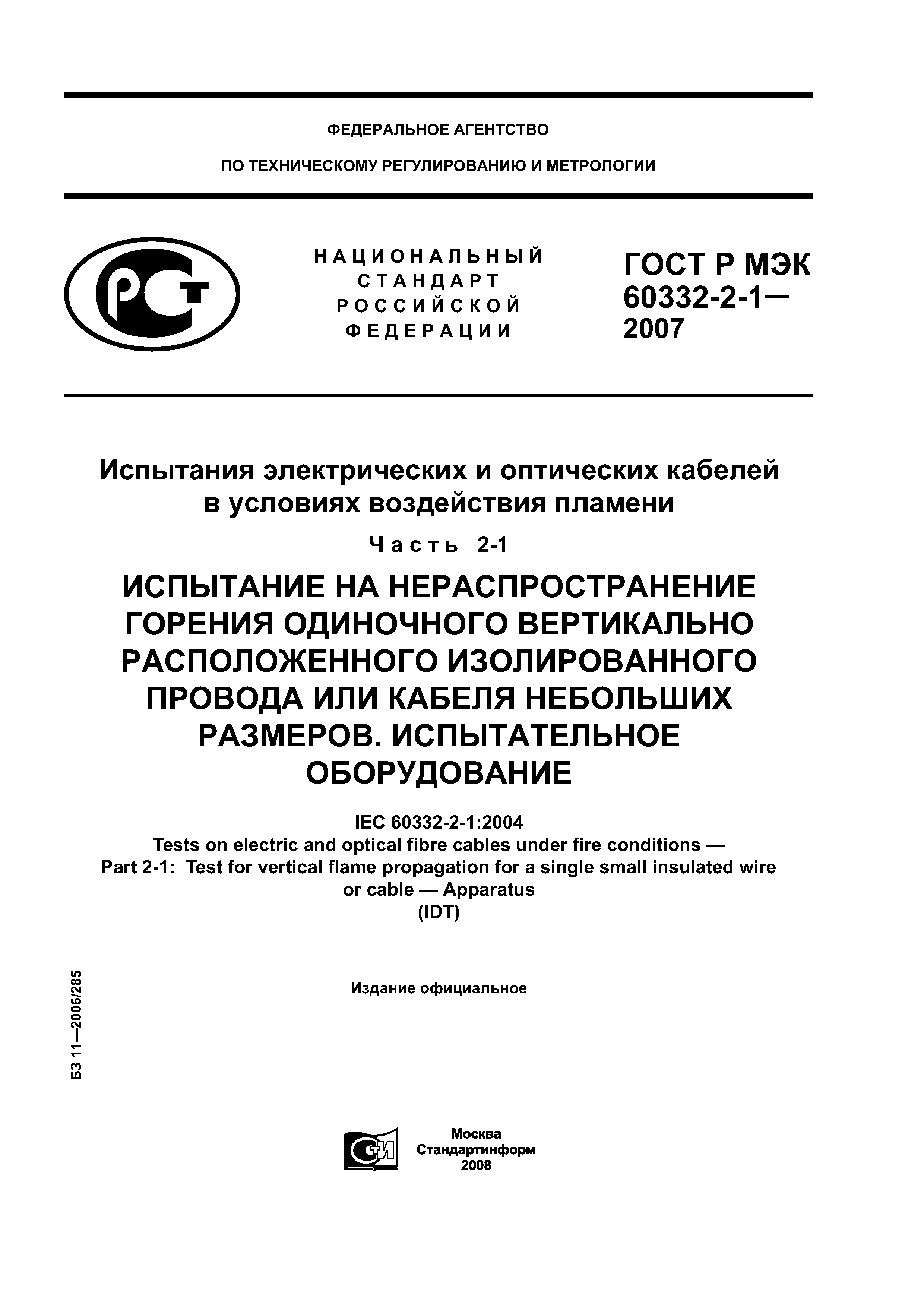 ФЕДЕРАЛЬНОЕ АГЕНТСТВО

ПО ТЕХНИЧЕСКОМУ РЕГУЛИРОВАНИЮ И МЕТРОЛОГИИ

РСТ

НАЦИОНАЛЬНЫЙ СТАНДАРТ РОССИЙСКОЙ ФЕДЕРАЦИИ

ГОСТ Р МЭК 60332-2-1— 2007

Испытания электрических и оптических кабелей в условиях воздействия пламени

Часть 2-1

ИСПЫТАНИЕ НА НЕРАСПРОСТРАНЕНИЕ ГОРЕНИЯ ОДИНОЧНОГО ВЕРТИКАЛЬНО РАСПОЛОЖЕННОГО ИЗОЛИРОВАННОГО ПРОВОДА ИЛИ КАБЕЛЯ НЕБОЛЬШИХ РАЗМЕРОВ. ИСПЫТАТЕЛЬНОЕ ОБОРУДОВАНИЕ

IEC 60332-2-1:2004
Tests on electric and optical fibre cables under fire conditions — Part 2-1: Test for vertical flame propagation for a single small insulated wire or cable — Apparatus
(IDT)

БЗ 11—2006/285

Издание официальное

СТИ

Москва
Стандартинформ
2008